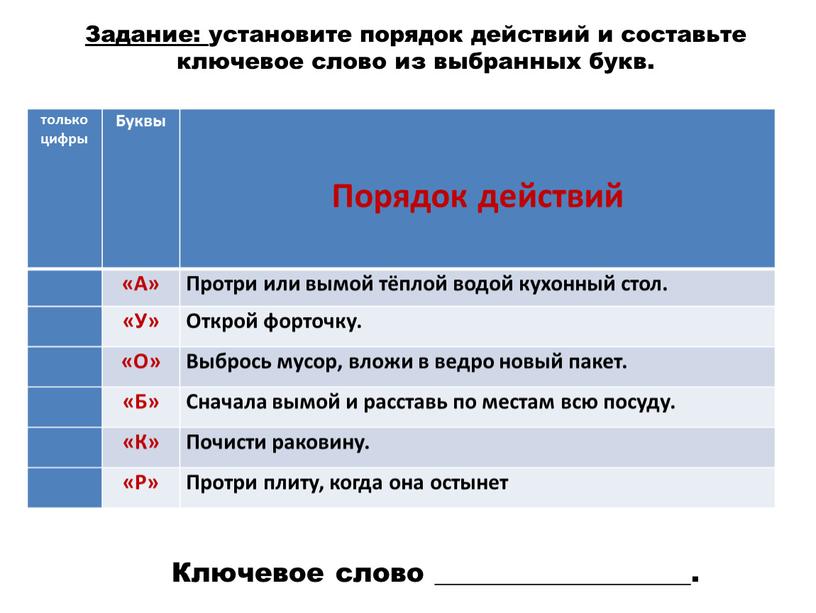 Задание: установите порядок действий и составьте ключевое слово из выбранных букв.

| только цифры | Буквы | Порядок действий |
|---|---|---|
| | «А» | Протри или вымой тёплой водой кухонный стол. |
| | «У» | Открой форточку. |
| | «О» | Выбрось мусор, вложи в ведро новый пакет. |
| | «Б» | Сначала вымой и расставь по местам всю посуду. |
| | «К» | Почисти раковину. |
| | «Р» | Протри плиту, когда она остынет |

Ключевое слово ________________.